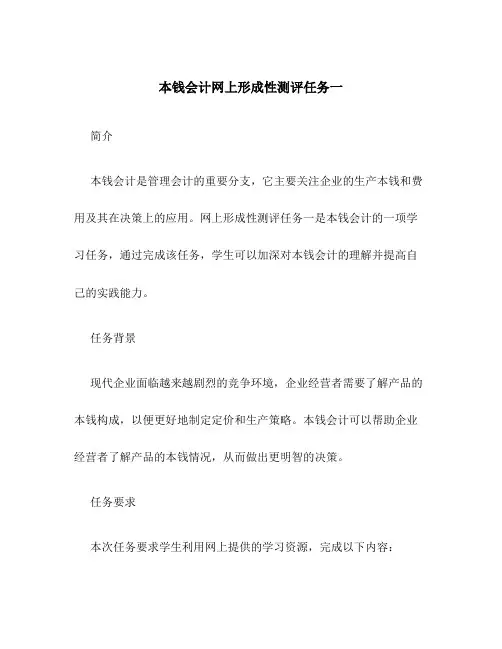 本钱会计网上形成性测评任务一

简介

本钱会计是管理会计的重要分支，它主要关注企业的生产本钱和费用及其在决策上的应用。网上形成性测评任务一是本钱会计的一项学习任务，通过完成该任务，学生可以加深对本钱会计的理解并提高自己的实践能力。

任务背景

现代企业面临越来越剧烈的竞争环境，企业经营者需要了解产品的本钱构成，以便更好地制定定价和生产策略。本钱会计可以帮助企业经营者了解产品的本钱情况，从而做出更明智的决策。

任务要求

本次任务要求学生利用网上提供的学习资源，完成以下内容：